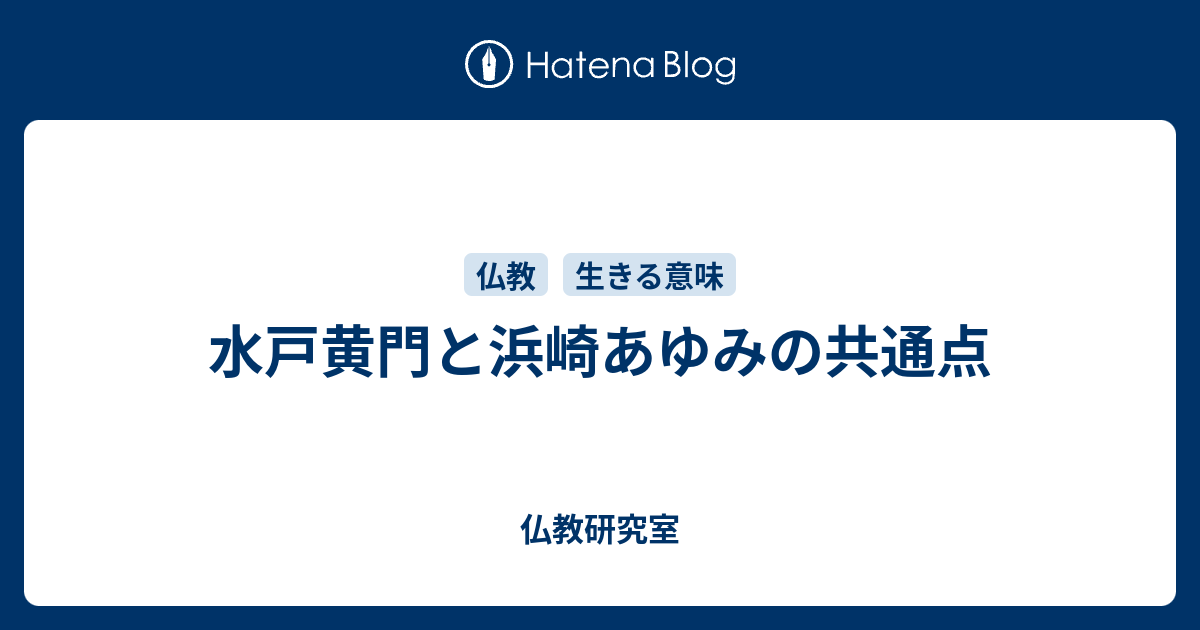 Hatena Blog

仏教 生きる意味

水戸黄門と浜崎あゆみの共通点

仏教研究室